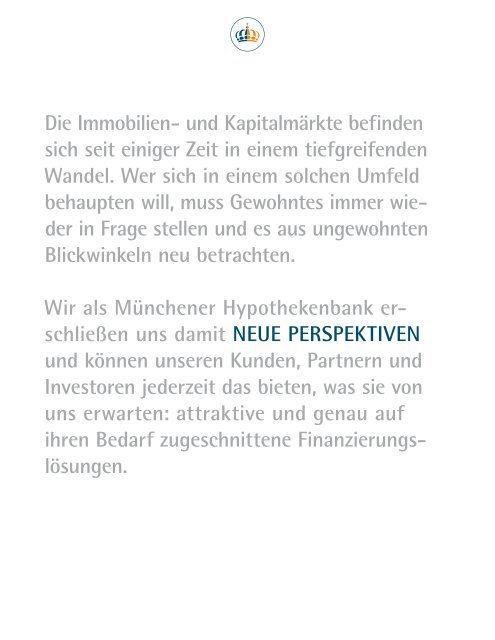 Die Immobilien- und Kapitalmärkte befinden sich seit einiger Zeit in einem tiefgreifenden Wandel. Wer sich in einem solchen Umfeld behaupten will, muss Gewohntes immer wieder in Frage stellen und es aus ungewohnten Blickwinkeln neu betrachten.

Wir als Münchener Hypothekenbank erschließen uns damit NEUE PERSPEKTIVEN und können unseren Kunden, Partnern und Investoren jederzeit das bieten, was sie von uns erwarten: attraktive und genau auf ihren Bedarf zugeschnittene Finanzierungslösungen.